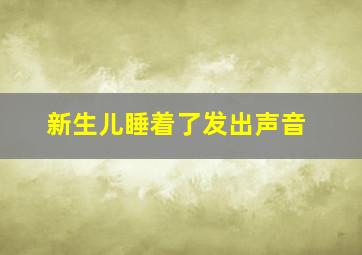 新生儿睡着了发出声音